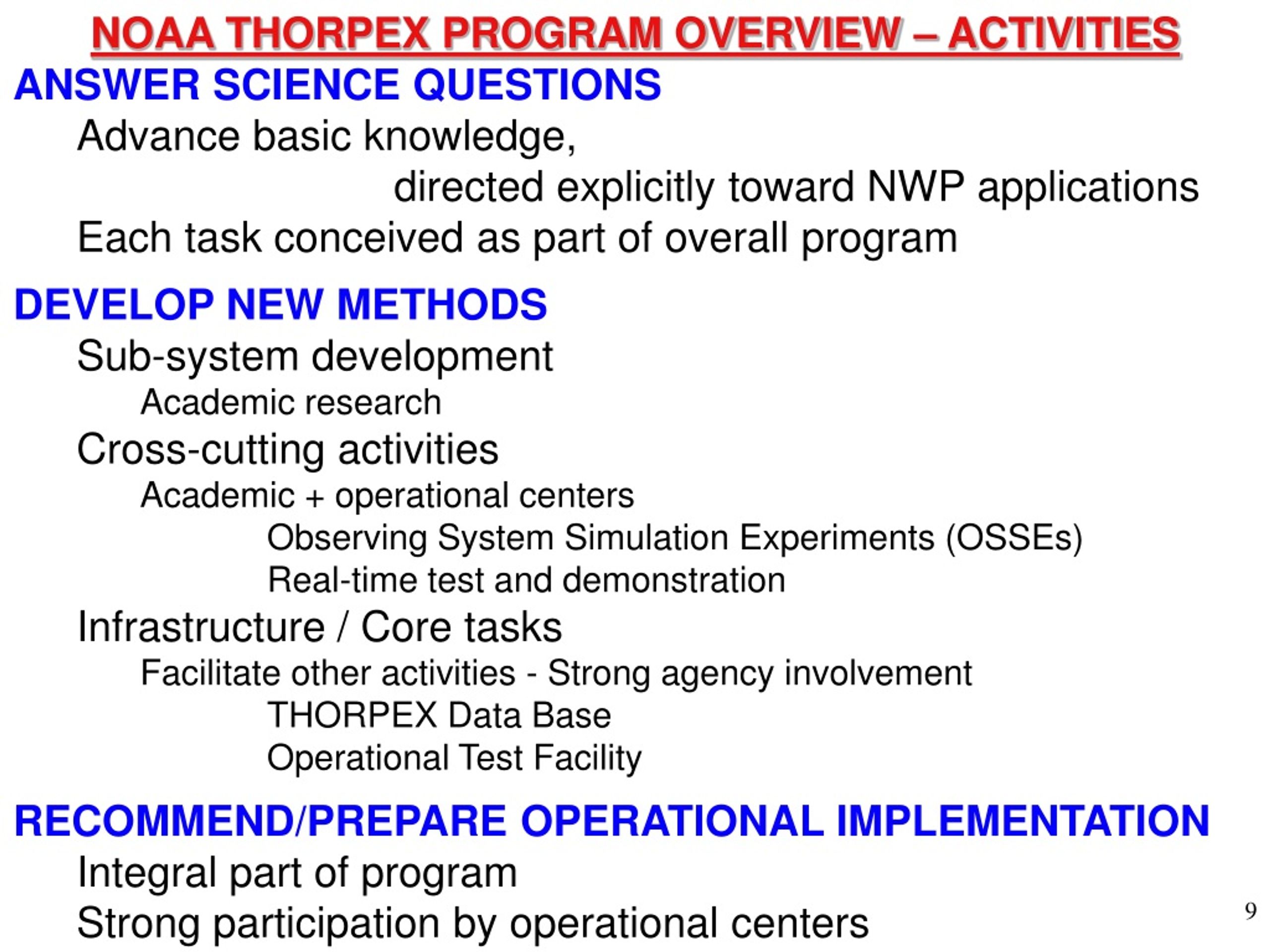 NOAA THORPEX PROGRAM OVERVIEW – ACTIVITIES

ANSWER SCIENCE QUESTIONS

Advance basic knowledge,
directed explicitly toward NWP applications

Each task conceived as part of overall program

DEVELOP NEW METHODS

Sub-system development

Academic research

Cross-cutting activities

Academic + operational centers

Observing System Simulation Experiments (OSSEs)

Real-time test and demonstration

Infrastructure / Core tasks

Facilitate other activities - Strong agency involvement

THORPEX Data Base

Operational Test Facility

RECOMMEND/PREPARE OPERATIONAL IMPLEMENTATION

Integral part of program

Strong participation by operational centers

9